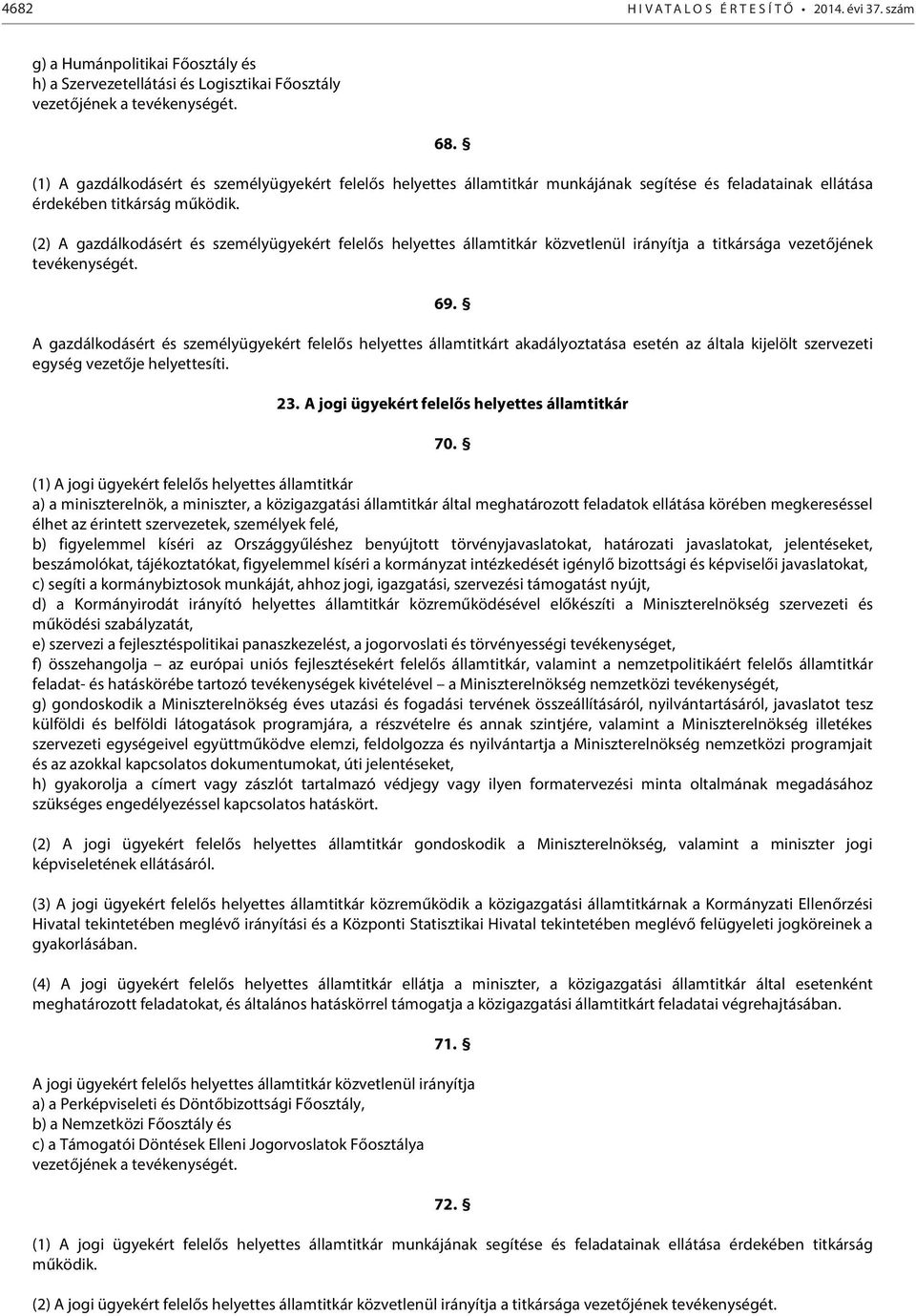 4682 HIVATALOS ÉRTESÍTŐ • 2014. évi 37. szám

g) a Humánpolitikai Főosztály és
h) a Szervezetellátási és Logisztikai Főosztály
vezetőjének a tevékenységét.

68. §

(1) A gazdálkodásért és személyügyekért felelős helyettes államtitkár munkájának segítése és feladatainak ellátása érdekében titkárság működik.

(2) A gazdálkodásért és személyügyekért felelős helyettes államtitkár közvetlenül irányítja a titkársága vezetőjének tevékenységét.

69. §

A gazdálkodásért és személyügyekért felelős helyettes államtitkárt akadályoztatása esetén az általa kijelölt szervezeti egység vezetője helyettesíti.

23. A jogi ügyekért felelős helyettes államtitkár

70. §

(1) A jogi ügyekért felelős helyettes államtitkár
a) a miniszterelnök, a miniszter, a közigazgatási államtitkár által meghatározott feladatok ellátása körében megkereséssel élhet az érintett szervezetek, személyek felé,
b) figyelemmel kíséri az Országgyűléshez benyújtott törvényjavaslatokat, határozati javaslatokat, jelentéseket, beszámolókat, tájékoztatókat, figyelemmel kíséri a kormányzat intézkedését igénylő bizottsági és képviselői javaslatokat,
c) segíti a kormánybiztosok munkáját, ahhoz jogi, igazgatási, szervezési támogatást nyújt,
d) a Kormányirodát irányító helyettes államtitkár közreműködésével előkészíti a Miniszterelnökség szervezeti és működési szabályzatát,
e) szervezi a fejlesztéspolitikai panaszkezelést, a jogorvoslati és törvényességi tevékenységet,
f) összehangolja – az európai uniós fejlesztésekért felelős államtitkár, valamint a nemzetpolitikáért felelős államtitkár feladat- és hatáskörébe tartozó tevékenységek kivételével – a Miniszterelnökség nemzetközi tevékenységét,
g) gondoskodik a Miniszterelnökség éves utazási és fogadási tervének összeállításáról, nyilvántartásáról, javaslatot tesz külföldi és belföldi látogatások programjára, a részvételre és annak szintjére, valamint a Miniszterelnökség illetékes szervezeti egységeivel együttműködve elemzi, feldolgozza és nyilvántartja a Miniszterelnökség nemzetközi programjait és az azokkal kapcsolatos dokumentumokat, úti jelentéseket,
h) gyakorolja a címert vagy zászlót tartalmazó védjegy vagy ilyen formatervezési minta oltalmának megadásához szükséges engedélyezéssel kapcsolatos hatáskört.

(2) A jogi ügyekért felelős helyettes államtitkár gondoskodik a Miniszterelnökség, valamint a miniszter jogi képviseletének ellátásáról.

(3) A jogi ügyekért felelős helyettes államtitkár közreműködik a közigazgatási államtitkárnak a Kormányzati Ellenőrzési Hivatal tekintetében meglévő irányítási és a Központi Statisztikai Hivatal tekintetében meglévő felügyeleti jogköreinek a gyakorlásában.

(4) A jogi ügyekért felelős helyettes államtitkár ellátja a miniszter, a közigazgatási államtitkár által esetenként meghatározott feladatokat, és általános hatáskörrel támogatja a közigazgatási államtitkárt feladatai végrehajtásában.

71. §

A jogi ügyekért felelős helyettes államtitkár közvetlenül irányítja
a) a Perképviseleti és Döntőbizottsági Főosztály,
b) a Nemzetközi Főosztály és
c) a Támogatói Döntések Elleni Jogorvoslatok Főosztálya
vezetőjének a tevékenységét.

72. §

(1) A jogi ügyekért felelős helyettes államtitkár munkájának segítése és feladatainak ellátása érdekében titkárság működik.

(2) A jogi ügyekért felelős helyettes államtitkár közvetlenül irányítja a titkársága vezetőjének tevékenységét.